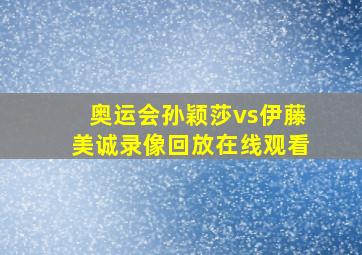 奥运会孙颖莎vs伊藤美诚录像回放在线观看